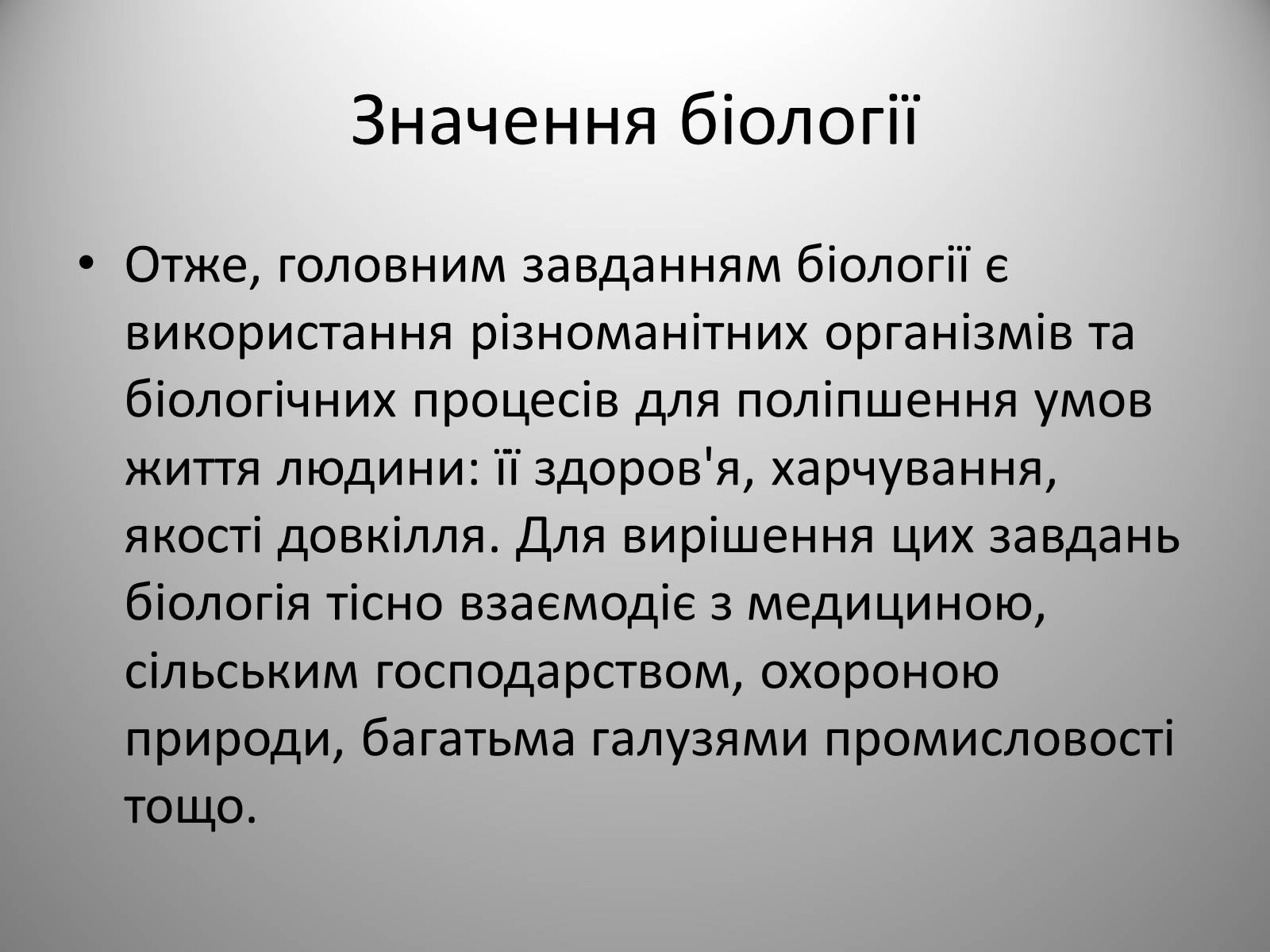 Значення біології

• Отже, головним завданням біології є використання різноманітних організмів та біологічних процесів для поліпшення умов життя людини: її здоров'я, харчування, якості довкілля. Для вирішення цих завдань біологія тісно взаємодіє з медициною, сільським господарством, охороною природи, багатьма галузями промисловості тощо.